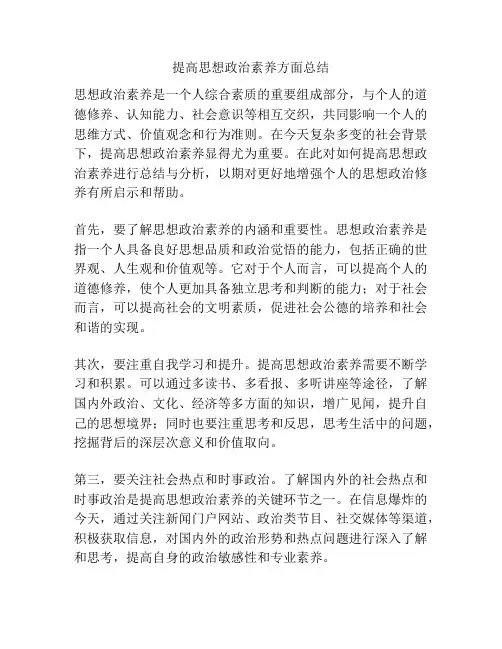 提高思想政治素养方面总结

思想政治素养是一个人综合素质的重要组成部分，与个人的道德修养、认知能力、社会意识等相互交织，共同影响一个人的思维方式、价值观念和行为准则。在今天复杂多变的社会背景下，提高思想政治素养显得尤为重要。在此对如何提高思想政治素养进行总结与分析，以期对更好地增强个人的思想政治修养有所启示和帮助。

首先，要了解思想政治素养的内涵和重要性。思想政治素养是指一个人具备良好思想品质和政治觉悟的能力，包括正确的世界观、人生观和价值观等。它对于个人而言，可以提高个人的道德修养，使个人更加具备独立思考和判断的能力；对于社会而言，可以提高社会的文明素质，促进社会公德的培养和社会和谐的实现。

其次，要注重自我学习和提升。提高思想政治素养需要不断学习和积累。可以通过多读书、多看报、多听讲座等途径，了解国内外政治、文化、经济等多方面的知识，增广见闻，提升自己的思想境界；同时也要注重思考和反思，思考生活中的问题，挖掘背后的深层次意义和价值取向。

第三，要关注社会热点和时事政治。了解国内外的社会热点和时事政治是提高思想政治素养的关键环节之一。在信息爆炸的今天，通过关注新闻门户网站、政治类节目、社交媒体等渠道，积极获取信息，对国内外的政治形势和热点问题进行深入了解和思考，提高自身的政治敏感性和专业素养。